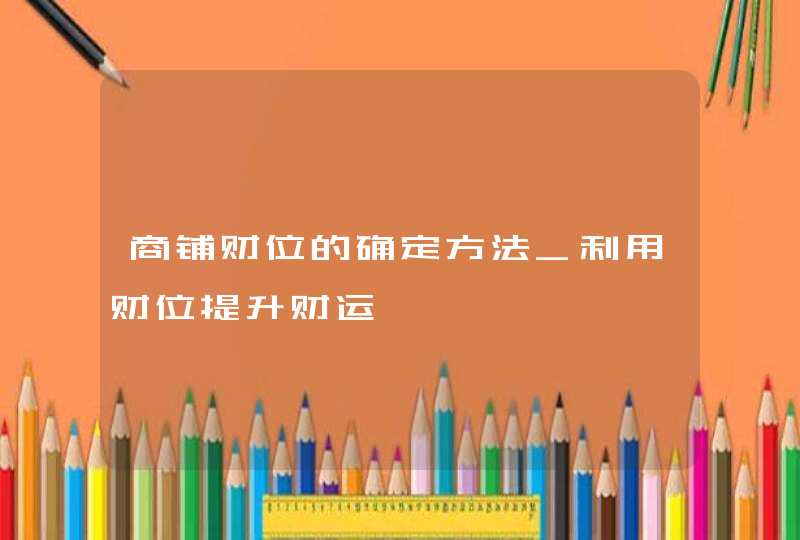 商铺财位的确定方法_利用财位提升财运